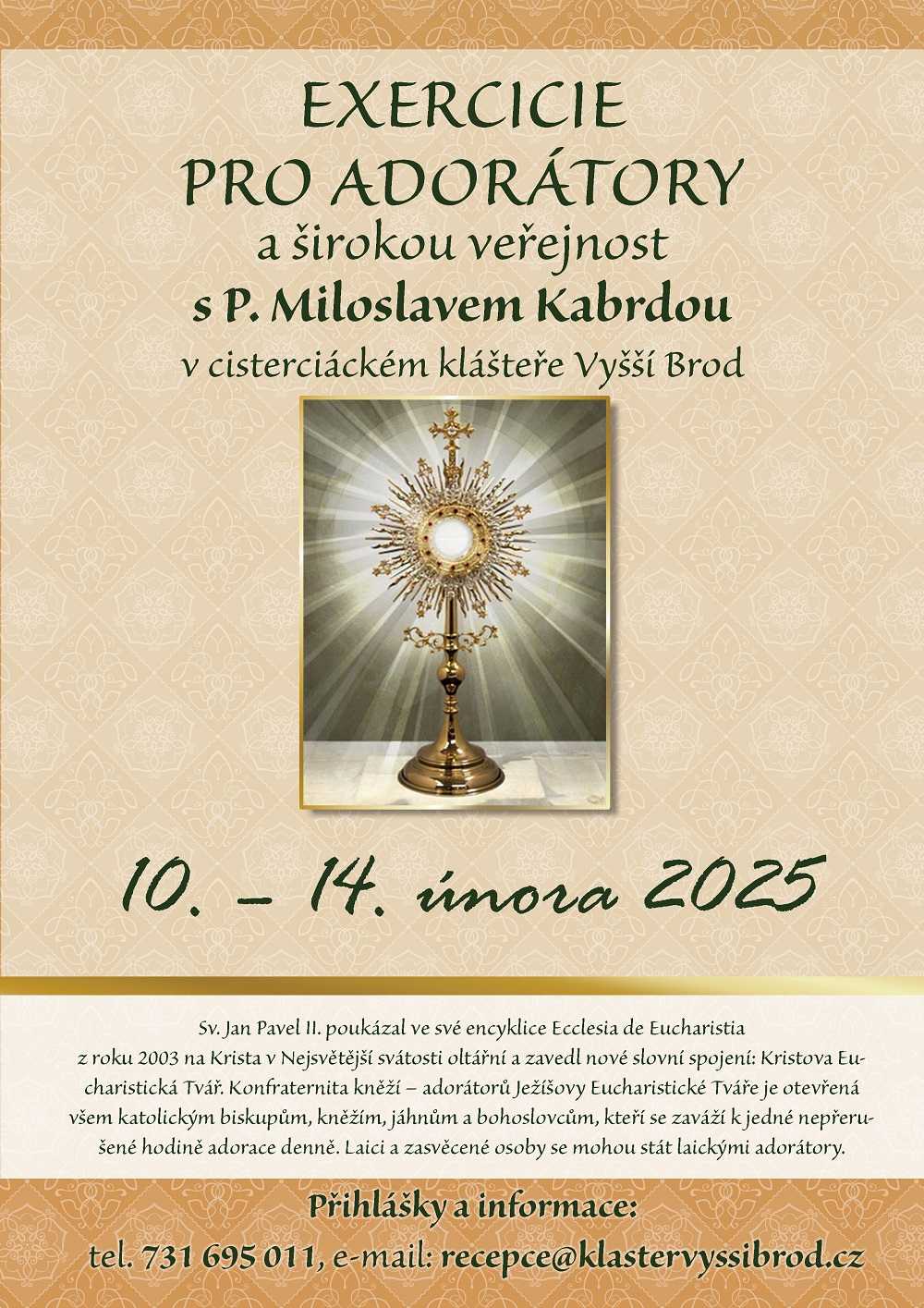 EXERCICIE
PRO ADORÁTORY
a širokou veřejnost
s P. Miloslavem Kabrdou
v cisterciáckém klášteře Vyšší Brod

10. – 14. února 2025

Sv. Jan Pavel II. poukázal ve své encyklice Ecclesia de Eucharistia z roku 2003 na Krista v Nejsvětější svátosti oltářní a zavedl nové slovní spojení: Kristova Eucharistická Tvář. Konfraternita kněží – adorátorů Ježíšovy Eucharistické Tváře je otevřená všem katolickým biskupům, kněžím, jáhnům a bohoslovcům, kteří se zaváží k jedné nepřerušené hodině adorace denně. Laici a zasvěcené osoby se mohou stát laickými adorátory.

Přihlášky a informace:
tel. 731 695 011, e-mail: recepce@klastervyssibrod.cz